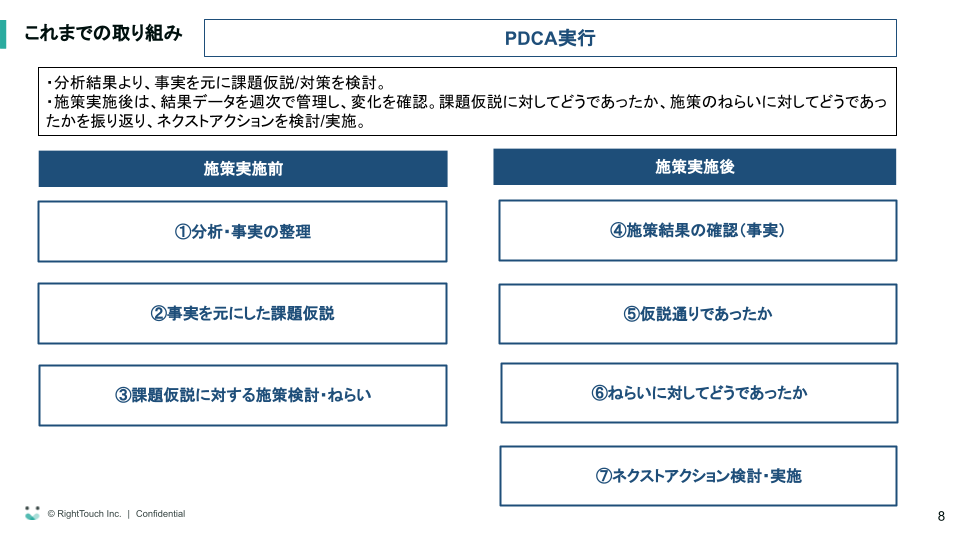 これまでの取り組み

PDCA実行

・分析結果より、事実を元に課題仮説/対策を検討。
・施策実施後は、結果データを週次で管理し、変化を確認。課題仮説に対してどうであったか、施策のねらいに対してどうであったかを振り返り、ネクストアクションを検討/実施。

施策実施前

①分析・事実の整理

②事実を元にした課題仮説

③課題仮説に対する施策検討・ねらい

施策実施後

④施策結果の確認（事実）

⑤仮説通りであったか

⑥ねらいに対してどうであったか

⑦ネクストアクション検討・実施

© RightTouch Inc. | Confidential

8